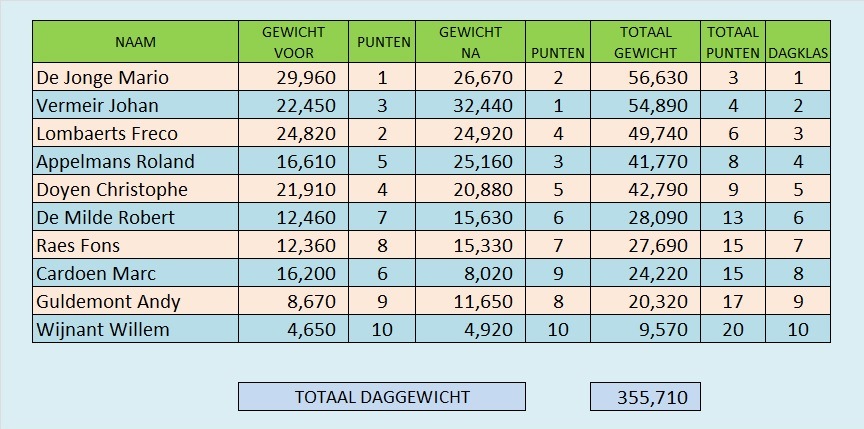 | NAAM | GEWICHT VOOR | PUNTEN | GEWICHT NA | PUNTEN | TOTAAL GEWICHT | TOTAAL PUNTEN | DAGKLAS |
|---|---|---|---|---|---|---|---|
| De Jonge Mario | 29,960 | 1 | 26,670 | 2 | 56,630 | 3 | 1 |
| Vermeir Johan | 22,450 | 3 | 32,440 | 1 | 54,890 | 4 | 2 |
| Lombaerts Freco | 24,820 | 2 | 24,920 | 4 | 49,740 | 6 | 3 |
| Appelmans Roland | 16,610 | 5 | 25,160 | 3 | 41,770 | 8 | 4 |
| Doyen Christophe | 21,910 | 4 | 20,880 | 5 | 42,790 | 9 | 5 |
| De Milde Robert | 12,460 | 7 | 15,630 | 6 | 28,090 | 13 | 6 |
| Raes Fons | 12,360 | 8 | 15,330 | 7 | 27,690 | 15 | 7 |
| Cardoen Marc | 16,200 | 6 | 8,020 | 9 | 24,220 | 15 | 8 |
| Guldemont Andy | 8,670 | 9 | 11,650 | 8 | 20,320 | 17 | 9 |
| Wijnant Willem | 4,650 | 10 | 4,920 | 10 | 9,570 | 20 | 10 |

TOTAAL DAGGEWICHT 355,710